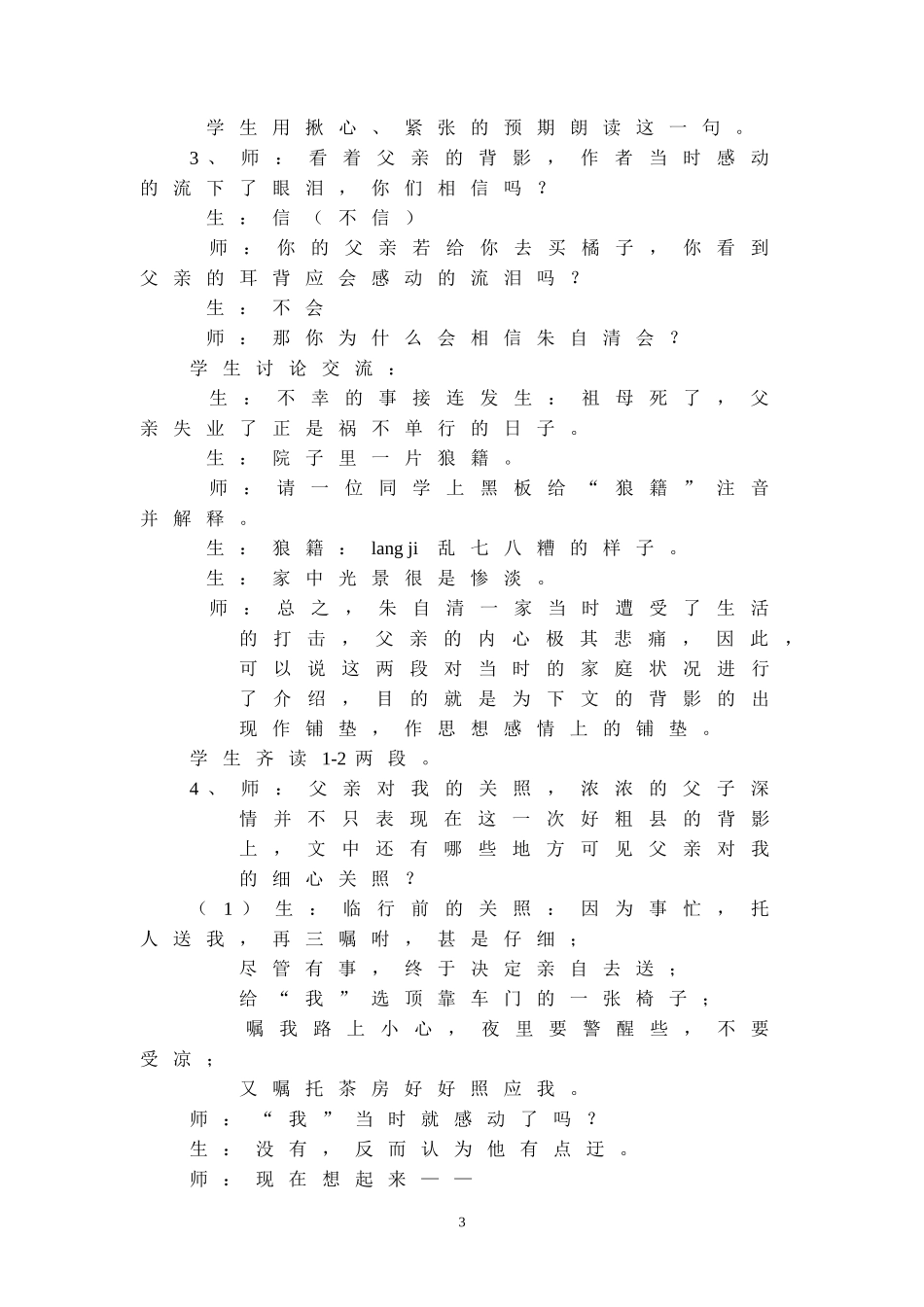 学生用揪心、紧张的预期朗读这一句。

3、师：看着父亲的背影，作者当时感动的流下了眼泪，你们相信吗？

生：信（不信）

师：你的父亲若给你去买橘子，你看到父亲的耳背应会感动的流泪吗？

生：不会

师：那你为什么会相信朱自清会？

学生讨论交流：

生：不幸的事接连发生：祖母死了，父亲失业了正是祸不单行的日子。

生：院子里一片狼籍。

师：请一位同学上黑板给“狼籍”注音并解释。

生：狼籍：lang ji乱七八糟的样子。

生：家中光景很是惨淡。

师：总之，朱自清一家当时遭受了生活的打击，父亲的内心极其悲痛，因此，可以说这两段对当时的家庭状况进行了介绍，目的就是为下文的背影的出现作铺垫，作思想感情上的铺垫。

学生齐读1-2两段。

4、师：父亲对我的关照，浓浓的父子深情并不只表现在这一次好粗县的背影上，文中还有哪些地方可见父亲对我的细心关照？

（1）生：临行前的关照：因为事忙，托人送我，再三嘱咐，甚是仔细；

尽管有事，终于决定亲自去送；

给“我”选顶靠车门的一张椅子；

嘱我路上小心，夜里要警醒些，不要受凉；

又嘱托茶房好好照应我。

师：“我”当时就感动了吗？

生：没有，反而认为他有点迂。

师：现在想起来——

3